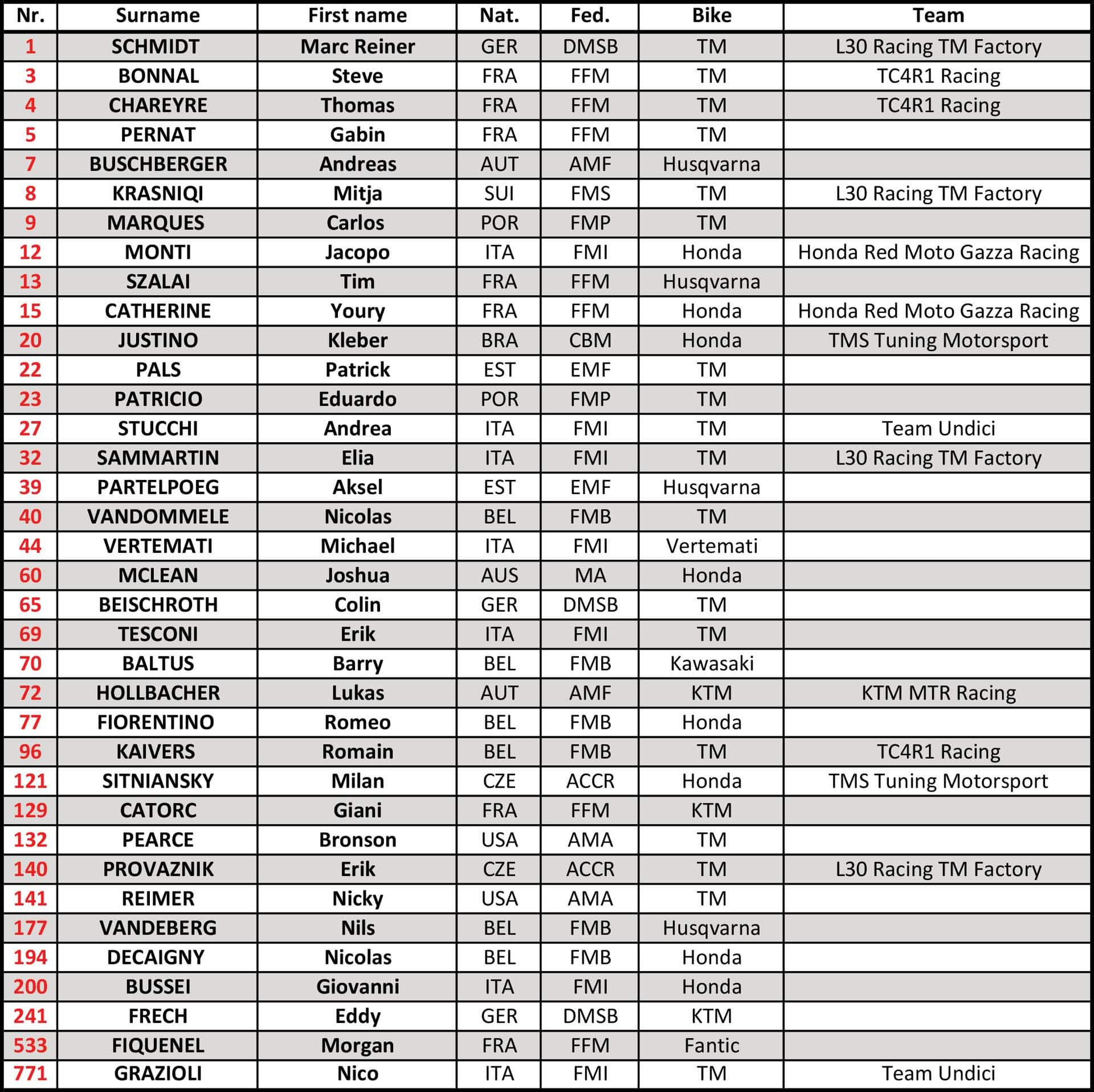 | Nr. | Surname | First name | Nat. | Fed. | Bike | Team |
|---|---|---|---|---|---|---|
| 1 | SCHMIDT | Marc Reiner | GER | DMSB | TM | L30 Racing TM Factory |
| 3 | BONNAL | Steve | FRA | FFM | TM | TC4R1 Racing |
| 4 | CHAREYRE | Thomas | FRA | FFM | TM | TC4R1 Racing |
| 5 | PERNAT | Gabin | FRA | FFM | TM | |
| 7 | BUSCHBERGER | Andreas | AUT | AMF | Husqvarna | |
| 8 | KRASNIQI | Mitja | SUI | FMS | TM | L30 Racing TM Factory |
| 9 | MARQUES | Carlos | POR | FMP | TM | |
| 12 | MONTI | Jacopo | ITA | FMI | Honda | Honda Red Moto Gazza Racing |
| 13 | SZALAI | Tim | FRA | FFM | Husqvarna | |
| 15 | CATHERINE | Youry | FRA | FFM | Honda | Honda Red Moto Gazza Racing |
| 20 | JUSTINO | Kleber | BRA | CBM | Honda | TMS Tuning Motorsport |
| 22 | PALS | Patrick | EST | EMF | TM | |
| 23 | PATRICIO | Eduardo | POR | FMP | TM | |
| 27 | STUCCHI | Andrea | ITA | FMI | TM | Team Undici |
| 32 | SAMMARTIN | Elia | ITA | FMI | TM | L30 Racing TM Factory |
| 39 | PARTELPOEG | Aksel | EST | EMF | Husqvarna | |
| 40 | VANDOMMELE | Nicolas | BEL | FMB | TM | |
| 44 | VERTEMATI | Michael | ITA | FMI | Vertemati | |
| 60 | MCLEAN | Joshua | AUS | MA | Honda | |
| 65 | BEISCHROTH | Colin | GER | DMSB | TM | |
| 69 | TESCONI | Erik | ITA | FMI | TM | |
| 70 | BALTUS | Barry | BEL | FMB | Kawasaki | |
| 72 | HOLLBACHER | Lukas | AUT | AMF | KTM | KTM MTR Racing |
| 77 | FIORENTINO | Romeo | BEL | FMB | Honda | |
| 96 | KAIVERS | Romain | BEL | FMB | TM | TC4R1 Racing |
| 121 | SITNIANSKY | Milan | CZE | ACCR | Honda | TMS Tuning Motorsport |
| 129 | CATORC | Giani | FRA | FFM | KTM | |
| 132 | PEARCE | Bronson | USA | AMA | TM | |
| 140 | PROVAZNIK | Erik | CZE | ACCR | TM | L30 Racing TM Factory |
| 141 | REIMER | Nicky | USA | AMA | TM | |
| 177 | VANDEBERG | Nils | BEL | FMB | Husqvarna | |
| 194 | DECAIGNY | Nicolas | BEL | FMB | Honda | |
| 200 | BUSSEI | Giovanni | ITA | FMI | Honda | |
| 241 | FRECH | Eddy | GER | DMSB | KTM | |
| 533 | FIQUENEL | Morgan | FRA | FFM | Fantic | |
| 771 | GRAZIOLI | Nico | ITA | FMI | TM | Team Undici |